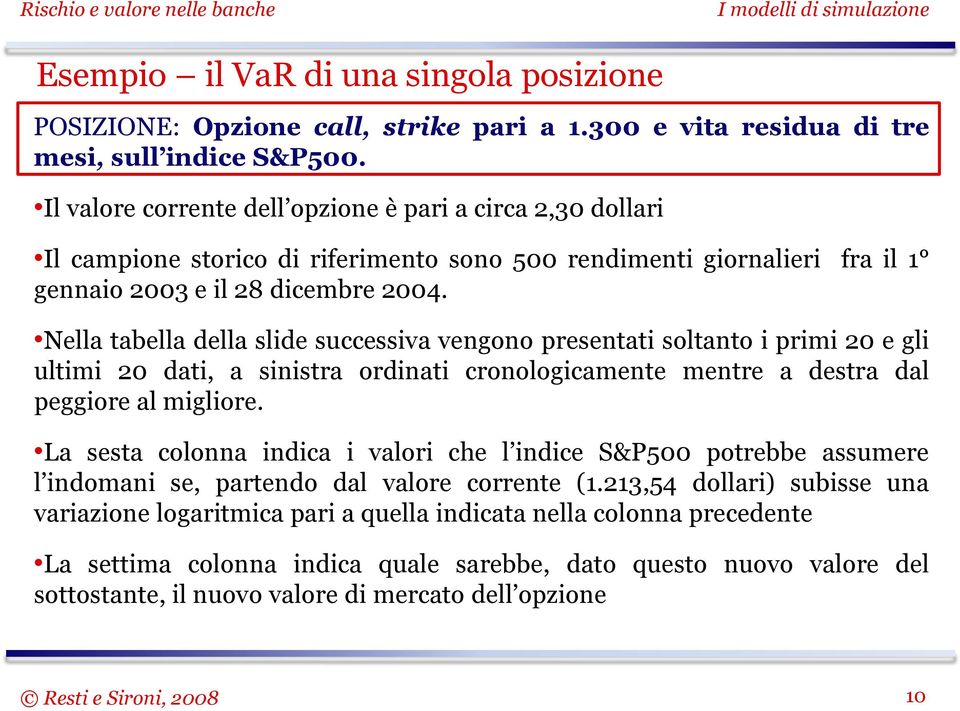 Rischio e valore nelle banche

I modelli di simulazione

Esempio – il VaR di una singola posizione

POSIZIONE: Opzione call, strike pari a 1.300 e vita residua di tre mesi, sull'indice S&P500.

•Il valore corrente dell'opzione è pari a circa 2,30 dollari

•Il campione storico di riferimento sono 500 rendimenti giornalieri fra il 1° gennaio 2003 e il 28 dicembre 2004.

•Nella tabella della slide successiva vengono presentati soltanto i primi 20 e gli ultimi 20 dati, a sinistra ordinati cronologicamente mentre a destra dal peggiore al migliore.

•La sesta colonna indica i valori che l'indice S&P500 potrebbe assumere l'indomani se, partendo dal valore corrente (1.213,54 dollari) subisse una variazione logaritmica pari a quella indicata nella colonna precedente

•La settima colonna indica quale sarebbe, dato questo nuovo valore del sottostante, il nuovo valore di mercato dell'opzione

© Resti e Sironi, 2008

10